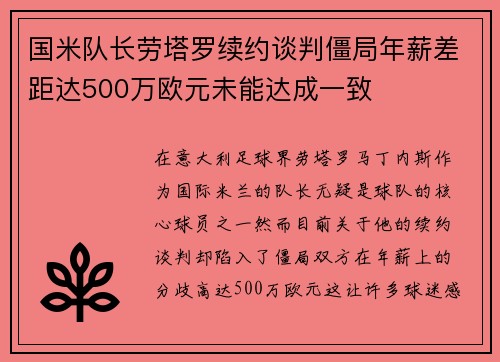 国米队长劳塔罗续约谈判僵局年薪差距达500万欧元未能达成一致

在意大利足球界劳塔罗马丁内斯作为国际米兰的队长无疑是球队的核心球员之一然而目前关于他的续约谈判却陷入了僵局双方在年薪上的分歧高达500万欧元这让许多球迷感